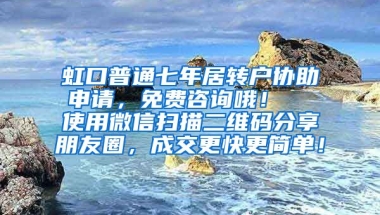 虹口普通七年居转户协助申请，免费咨询哦！
使用微信扫描二维码分享朋友圈，成交更快更简单！